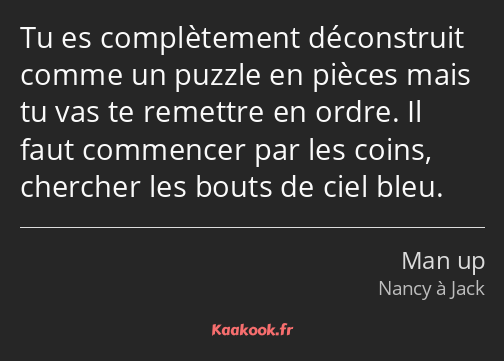 Tu es complètement déconstruit comme un puzzle en pièces mais tu vas te remettre en ordre. Il faut commencer par les coins, chercher les bouts de ciel bleu.

Man up
Nancy à Jack

Kaakook.fr